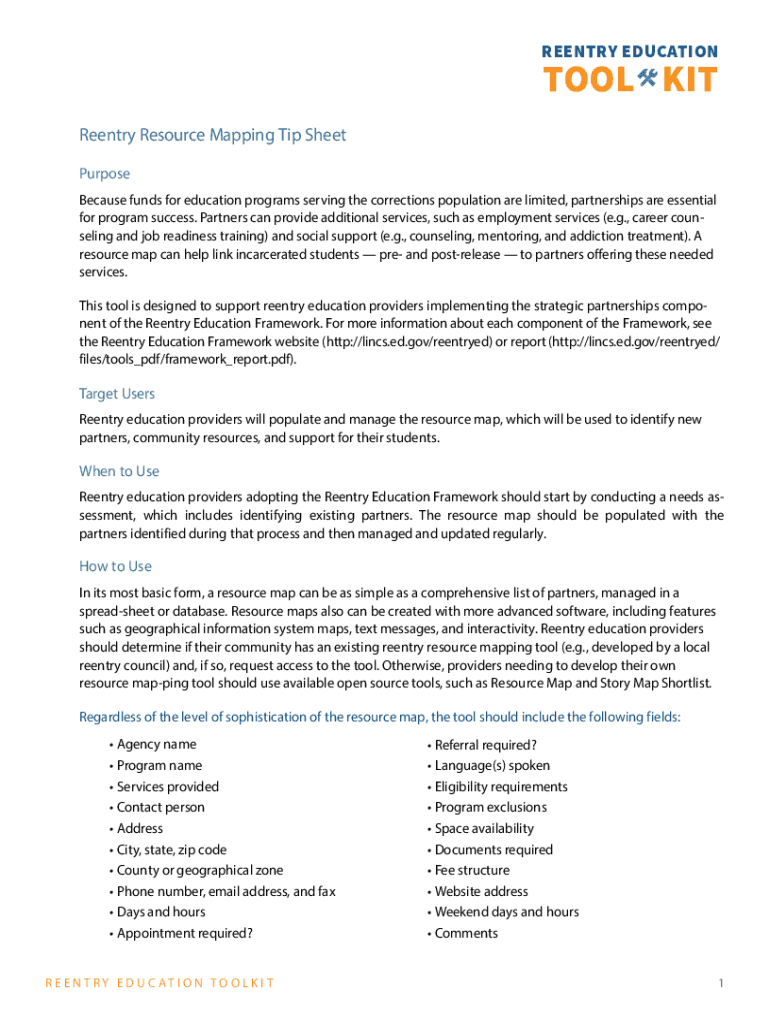 REENTRY EDUCATION
TOOL KIT

Reentry Resource Mapping Tip Sheet

Purpose

Because funds for education programs serving the corrections population are limited, partnerships are essential for program success. Partners can provide additional services, such as employment services (e.g., career counseling and job readiness training) and social support (e.g., counseling, mentoring, and addiction treatment). A resource map can help link incarcerated students — pre- and post-release — to partners offering these needed services.

This tool is designed to support reentry education providers implementing the strategic partnerships component of the Reentry Education Framework. For more information about each component of the Framework, see the Reentry Education Framework website (http://lincs.ed.gov/reentryed) or report (http://lincs.ed.gov/reentryed/files/tools_pdf/framework_report.pdf).

Target Users

Reentry education providers will populate and manage the resource map, which will be used to identify new partners, community resources, and support for their students.

When to Use

Reentry education providers adopting the Reentry Education Framework should start by conducting a needs assessment, which includes identifying existing partners. The resource map should be populated with the partners identified during that process and then managed and updated regularly.

How to Use

In its most basic form, a resource map can be as simple as a comprehensive list of partners, managed in a spread-sheet or database. Resource maps also can be created with more advanced software, including features such as geographical information system maps, text messages, and interactivity. Reentry education providers should determine if their community has an existing reentry resource mapping tool (e.g., developed by a local reentry council) and, if so, request access to the tool. Otherwise, providers needing to develop their own resource map-ping tool should use available open source tools, such as Resource Map and Story Map Shortlist.

Regardless of the level of sophistication of the resource map, the tool should include the following fields:

• Agency name
• Program name
• Services provided
• Contact person
• Address
• City, state, zip code
• County or geographical zone
• Phone number, email address, and fax
• Days and hours
• Appointment required?

• Referral required?
• Language(s) spoken
• Eligibility requirements
• Program exclusions
• Space availability
• Documents required
• Fee structure
• Website address
• Weekend days and hours
• Comments

REENTRY EDUCATION TOOLKIT

1